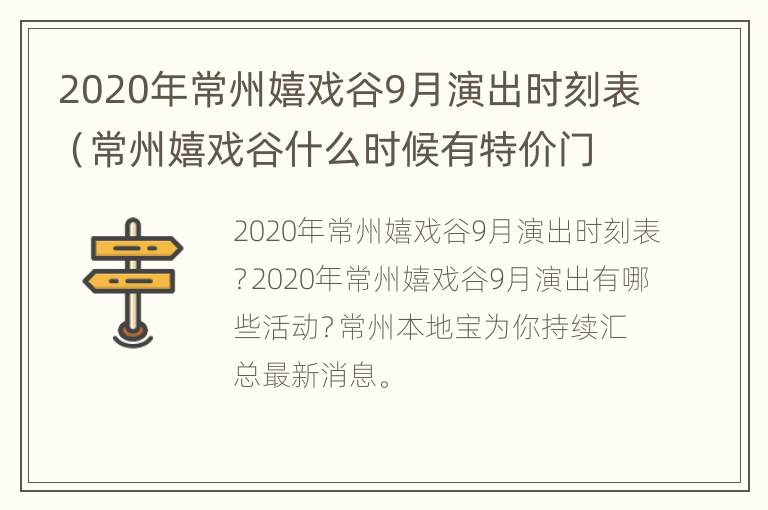 2020年常州嬉戏谷9月演出时刻表（常州嬉戏谷什么时候有特价门

2020年常州嬉戏谷9月演出时刻表?2020年常州嬉戏谷9月演出有哪些活动?常州本地宝为你持续汇总最新消息。